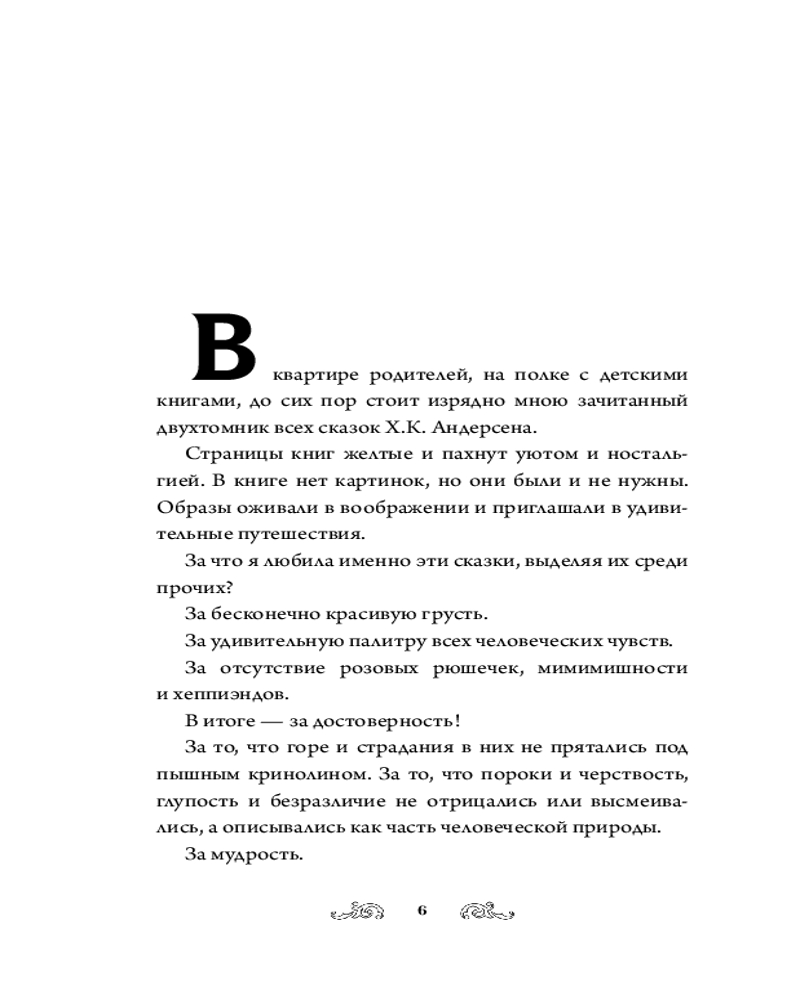 В квартире родителей, на полке с детскими книгами, до сих пор стоит изрядно мною зачитанный двухтомник всех сказок Х.К. Андерсена.

Страницы книг желтые и пахнут уютом и ностальгией. В книге нет картинок, но они были и не нужны. Образы оживали в воображении и приглашали в удивительные путешествия.

За что я любила именно эти сказки, выделяя их среди прочих?

За бесконечно красивую грусть.

За удивительную палитру всех человеческих чувств.

За отсутствие розовых рюшечек, мимимишности и хеппиэндов.

В итоге — за достоверность!

За то, что горе и страдания в них не прятались под пышным кринолином. За то, что пороки и черствость, глупость и безразличие не отрицались или высмеивались, а описывались как часть человеческой природы.

За мудрость.

6